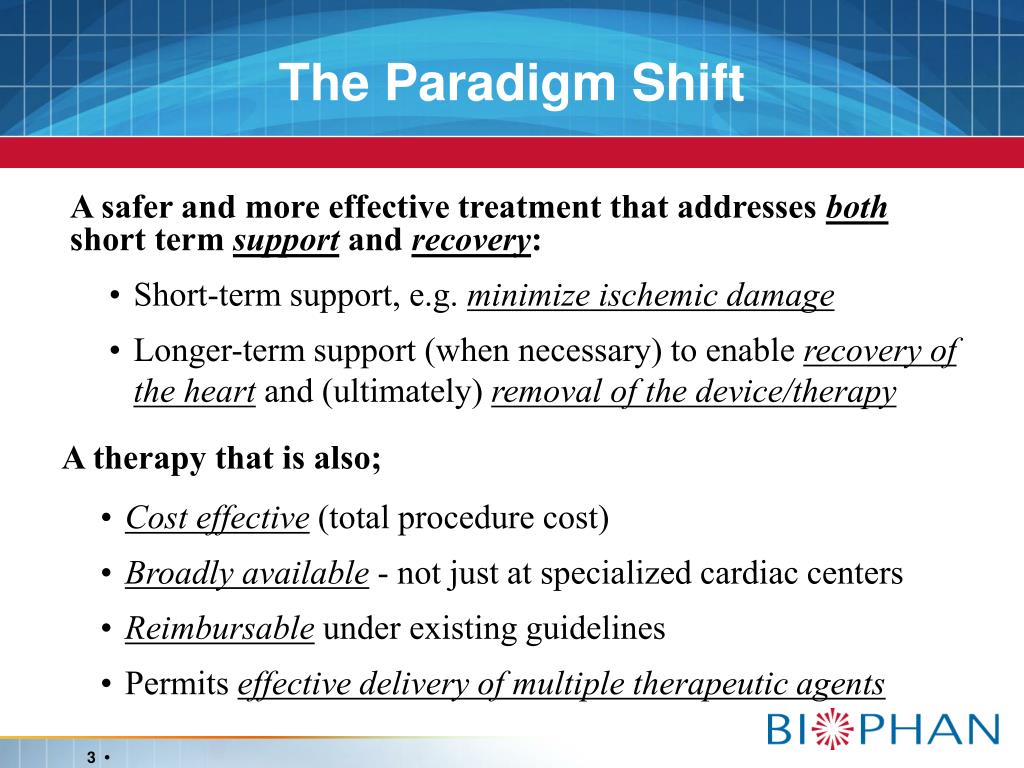 The Paradigm Shift

A safer and more effective treatment that addresses both short term support and recovery:

• Short-term support, e.g. minimize ischemic damage

• Longer-term support (when necessary) to enable recovery of the heart and (ultimately) removal of the device/therapy

A therapy that is also;

• Cost effective (total procedure cost)

• Broadly available - not just at specialized cardiac centers

• Reimbursable under existing guidelines

• Permits effective delivery of multiple therapeutic agents

BIOPHAN

3 •